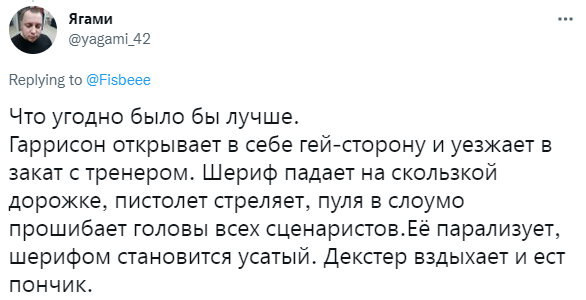 Ягами
@yagami_42

...

Replying to @Fisbeee

Что угодно было бы лучше.
Гаррисон открывает в себе гей-сторону и уезжает в закат с тренером. Шериф падает на скользкой дорожке, пистолет стреляет, пуля в слоумо прошибает головы всех сценаристов.Её парализует, шерифом становится усатый. Декстер вздыхает и ест пончик.